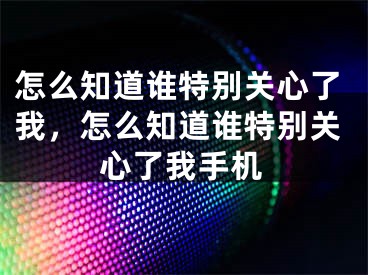 怎么知道谁特别关心了我，怎么知道谁特别关心了我手机